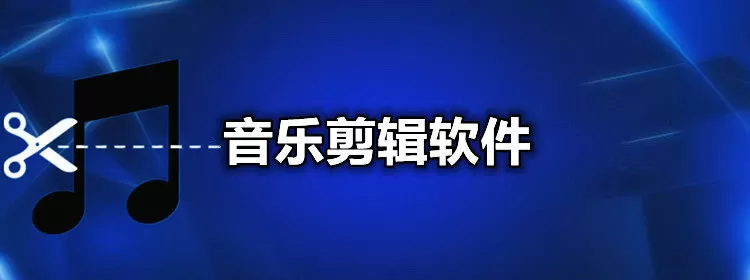 音乐剪辑软件